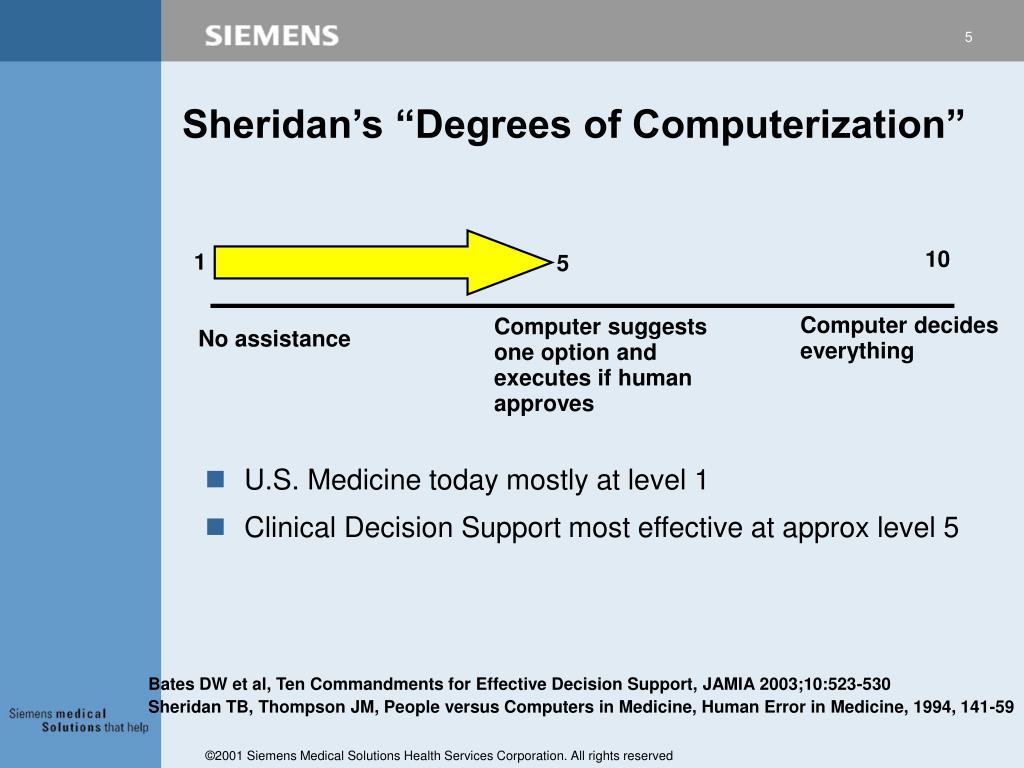 SIEMENS

5

Sheridan’s “Degrees of Computerization”

1

5

10

No assistance

Computer suggests one option and executes if human approves

Computer decides everything

U.S. Medicine today mostly at level 1

Clinical Decision Support most effective at approx level 5

Bates DW et al, Ten Commandments for Effective Decision Support, JAMIA 2003;10:523-530

Sheridan TB, Thompson JM, People versus Computers in Medicine, Human Error in Medicine, 1994, 141-59

Siemens medical Solutions that help

©2001 Siemens Medical Solutions Health Services Corporation. All rights reserved